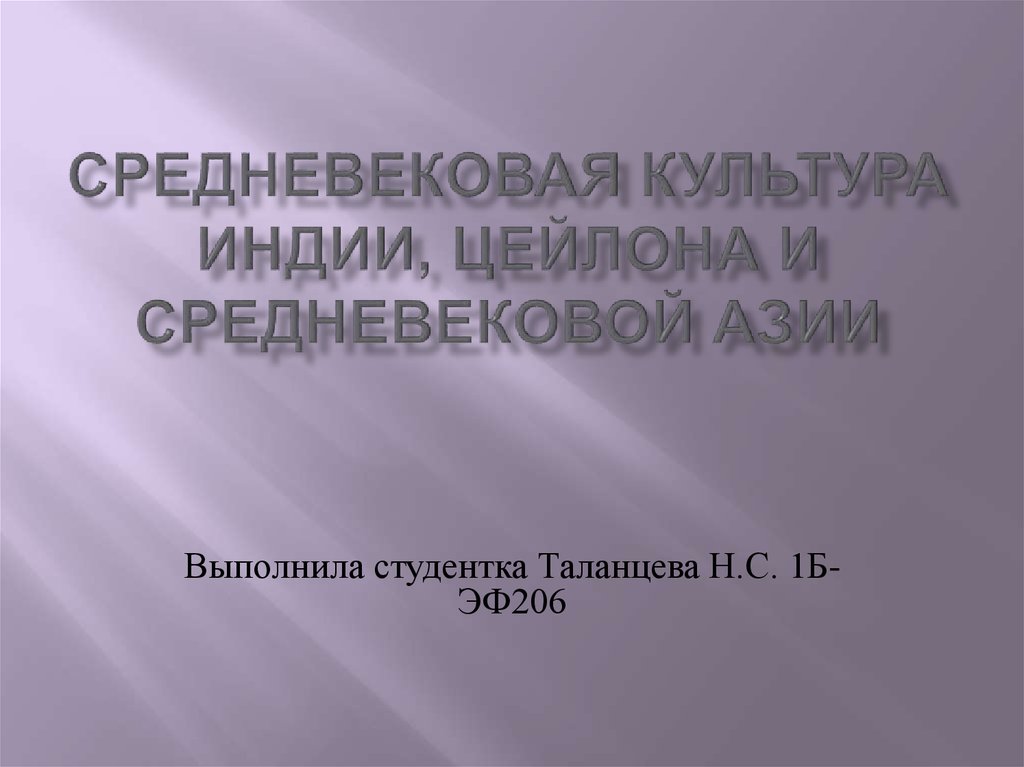 СРЕДНЕВЕКОВАЯ КУЛЬТУРА ИНДИИ, ЦЕЙЛОНА И СРЕДНЕВЕКОВОЙ АЗИИ

Выполнила студентка Таланцева Н.С. 1Б-ЭФ206